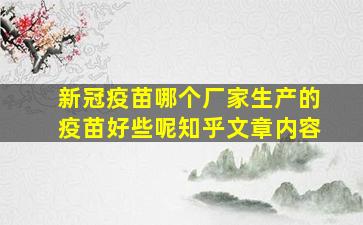 新冠疫苗哪个厂家生产的疫苗好些呢知乎文章内容